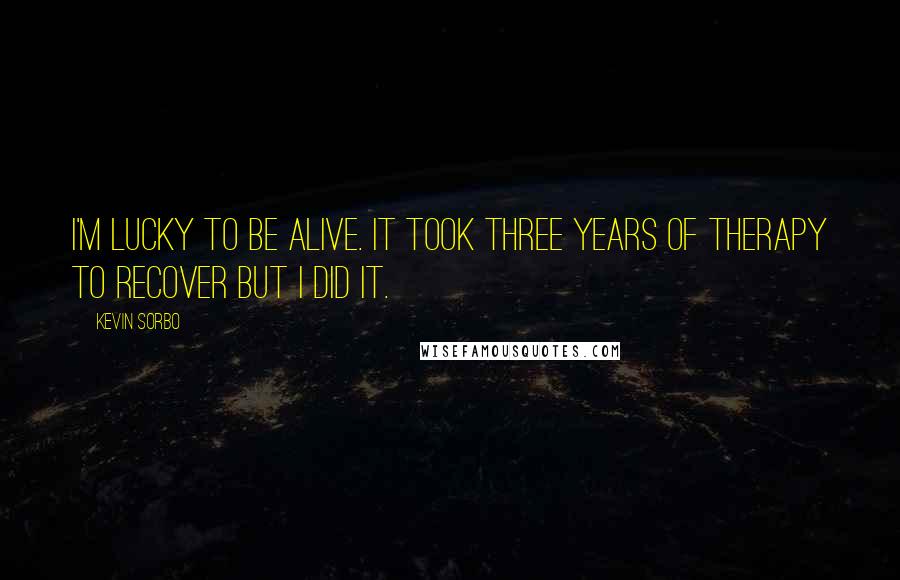 I'M LUCKY TO BE ALIVE. IT TOOK THREE YEARS OF THERAPY TO RECOVER BUT I DID IT.

KEVIN SORBO

WISEFAMOUSQUOTES.COM